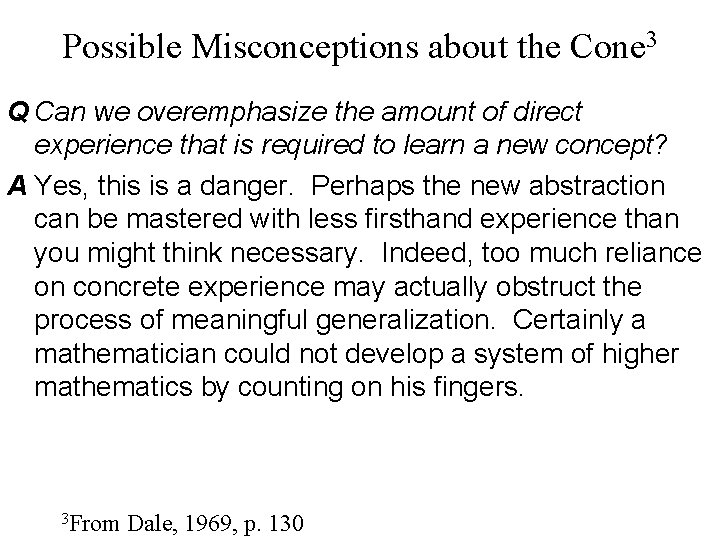 Possible Misconceptions about the Cone$^{3}$

Q Can we overemphasize the amount of direct experience that is required to learn a new concept?

A Yes, this is a danger. Perhaps the new abstraction can be mastered with less firsthand experience than you might think necessary. Indeed, too much reliance on concrete experience may actually obstruct the process of meaningful generalization. Certainly a mathematician could not develop a system of higher mathematics by counting on his fingers.

$^{3}$From Dale, 1969, p. 130